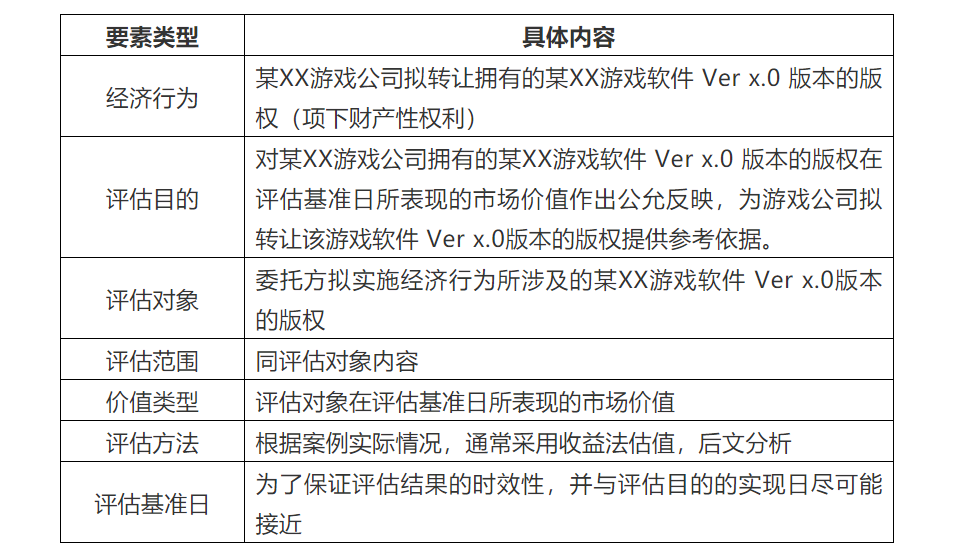 | 要素类型 | 具体内容 |
|---|---|
| 经济行为 | 某XX游戏公司拟转让拥有的某XX游戏软件 Ver x.0 版本的版权（项下财产性权利） |
| 评估目的 | 对某XX游戏公司拥有的某XX游戏软件 Ver x.0 版本的版权在评估基准日所表现的市场价值作出公允反映，为游戏公司拟转让该游戏软件 Ver x.0版本的版权提供参考依据。 |
| 评估对象 | 委托方拟实施经济行为所涉及的某XX游戏软件 Ver x.0版本的版权 |
| 评估范围 | 同评估对象内容 |
| 价值类型 | 评估对象在评估基准日所表现的市场价值 |
| 评估方法 | 根据案例实际情况，通常采用收益法估值，后文分析 |
| 评估基准日 | 为了保证评估结果的时效性，并与评估目的的实现日尽可能接近 |